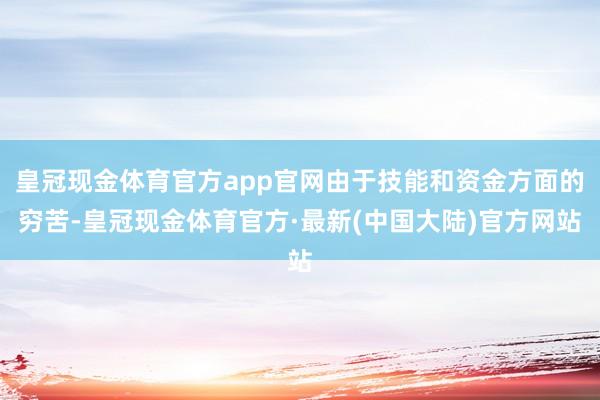 皇冠现金体育官方app官网由于技能和资金方面的穷苦-皇冠现金体育官方·最新(中国大陆)官方网站站